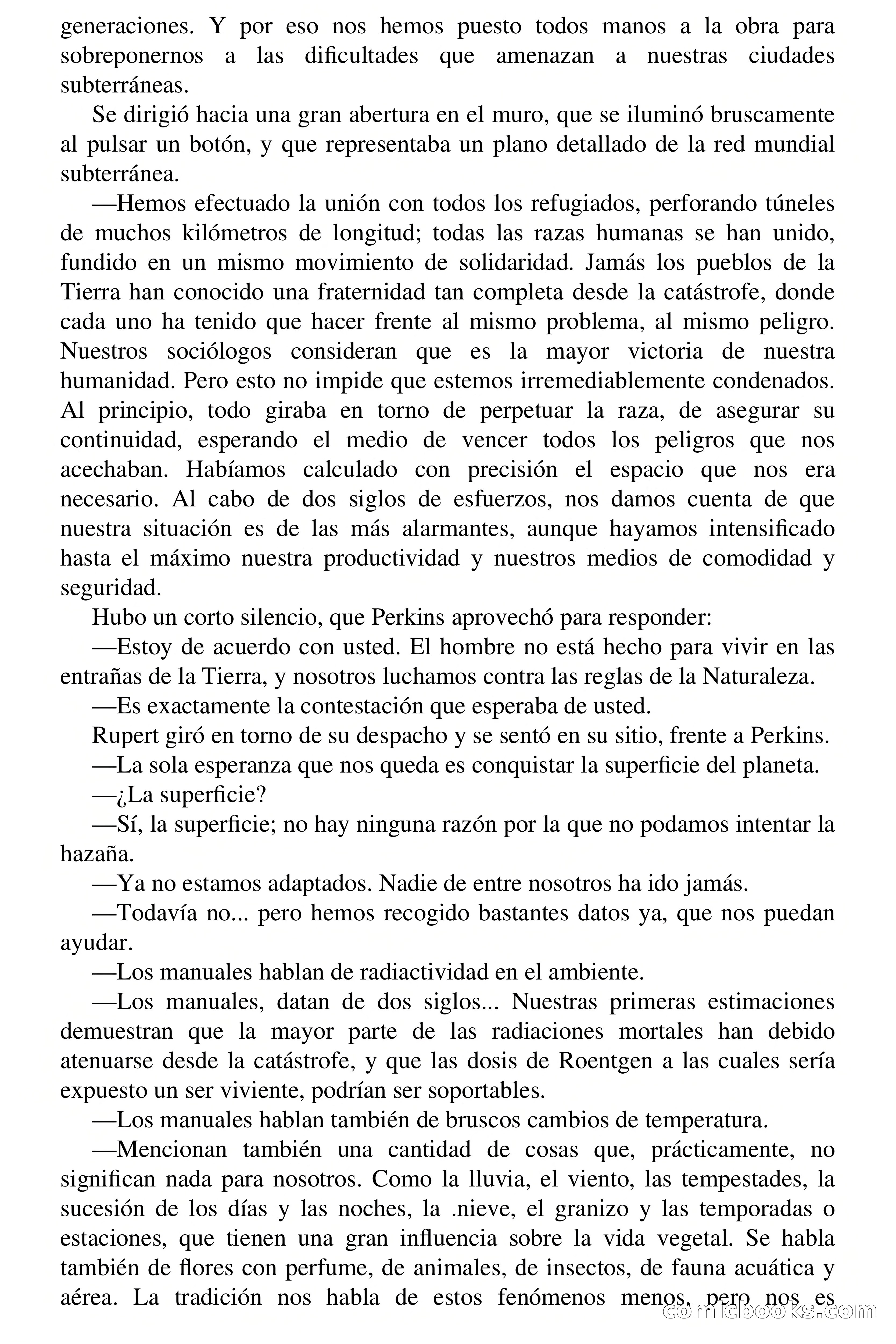 generaciones. Y por eso nos hemos puesto todos manos a la obra para sobreponernos a las dificultades que amenazan a nuestras ciudades subterráneas.

Se dirigió hacia una gran abertura en el muro, que se iluminó bruscamente al pulsar un botón, y que representaba un plano detallado de la red mundial subterránea.

—Hemos efectuado la unión con todos los refugiados, perforando túneles de muchos kilómetros de longitud; todas las razas humanas se han unido, fundido en un mismo movimiento de solidaridad. Jamás los pueblos de la Tierra han conocido una fraternidad tan completa desde la catástrofe, donde cada uno ha tenido que hacer frente al mismo problema, al mismo peligro. Nuestros sociólogos consideran que es la mayor victoria de nuestra humanidad. Pero esto no impide que estemos irremediablemente condenados. Al principio, todo giraba en torno de perpetuar la raza, de asegurar su continuidad, esperando el medio de vencer todos los peligros que nos acechaban. Habíamos calculado con precisión el espacio que nos era necesario. Al cabo de dos siglos de esfuerzos, nos damos cuenta de que nuestra situación es de las más alarmantes, aunque hayamos intensificado hasta el máximo nuestra productividad y nuestros medios de comodidad y seguridad.

Hubo un corto silencio, que Perkins aprovechó para responder:

—Estoy de acuerdo con usted. El hombre no está hecho para vivir en las entrañas de la Tierra, y nosotros luchamos contra las reglas de la Naturaleza.

—Es exactamente la contestación que esperaba de usted.

Rupert giró en torno de su despacho y se sentó en su sitio, frente a Perkins.

—La sola esperanza que nos queda es conquistar la superficie del planeta.

—¿La superficie?

—Sí, la superficie; no hay ninguna razón por la que no podamos intentar la hazaña.

—Ya no estamos adaptados. Nadie de entre nosotros ha ido jamás.

—Todavía no... pero hemos recogido bastantes datos ya, que nos puedan ayudar.

—Los manuales hablan de radiactividad en el ambiente.

—Los manuales, datan de dos siglos... Nuestras primeras estimaciones demuestran que la mayor parte de las radiaciones mortales han debido atenuarse desde la catástrofe, y que las dosis de Roentgen a las cuales sería expuesto un ser viviente, podrían ser soportables.

—Los manuales hablan también de bruscos cambios de temperatura.

—Mencionan también una cantidad de cosas que, prácticamente, no significan nada para nosotros. Como la lluvia, el viento, las tempestades, la sucesión de los días y las noches, la .nieve, el granizo y las temporadas o estaciones, que tienen una gran influencia sobre la vida vegetal. Se habla también de flores con perfume, de animales, de insectos, de fauna acuática y aérea. La tradición nos habla de estos fenómenos menos, pero nos es

comicbooks.com